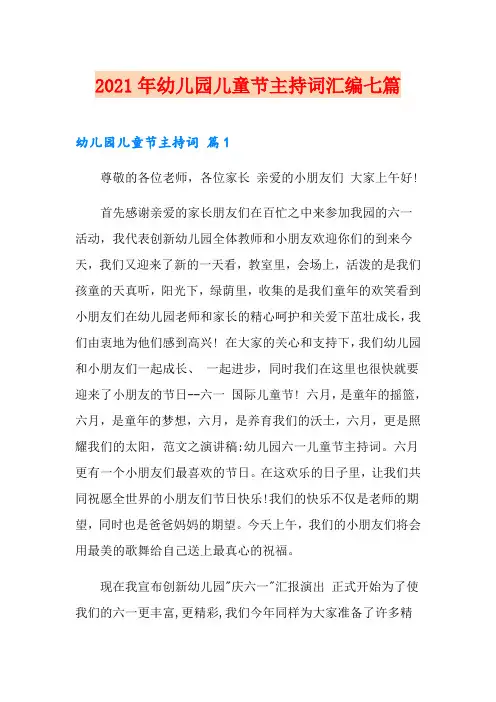 2021年幼儿园儿童节主持词汇编七篇

幼儿园儿童节主持词 篇1

尊敬的各位老师，各位家长 亲爱的小朋友们 大家上午好!

首先感谢亲爱的家长朋友们在百忙之中来参加我园的六一活动，我代表创新幼儿园全体教师和小朋友欢迎你们的到来今天，我们又迎来了新的一天看，教室里，会场上，活泼的是我们孩童的天真听，阳光下，绿荫里，收集的是我们童年的欢笑看到小朋友们在幼儿园老师和家长的精心呵护和关爱下茁壮成长，我们由衷地为他们感到高兴! 在大家的关心和支持下，我们幼儿园和小朋友们一起成长、 一起进步，同时我们在这里也很快就要迎来了小朋友的节日--六一 国际儿童节! 六月，是童年的摇篮，六月，是童年的梦想，六月，是养育我们的沃土，六月，更是照耀我们的太阳，范文之演讲稿:幼儿园六一儿童节主持词。六月更有一个小朋友们最喜欢的节日。在这欢乐的日子里，让我们共同祝愿全世界的小朋友们节日快乐!我们的快乐不仅是老师的期望，同时也是爸爸妈妈的期望。今天上午，我们的小朋友们将会用最美的歌舞给自己送上最真心的祝福。

现在我宣布创新幼儿园"庆六一"汇报演出 正式开始为了使我们的六一更丰富,更精彩,我们今年同样为大家准备了许多精